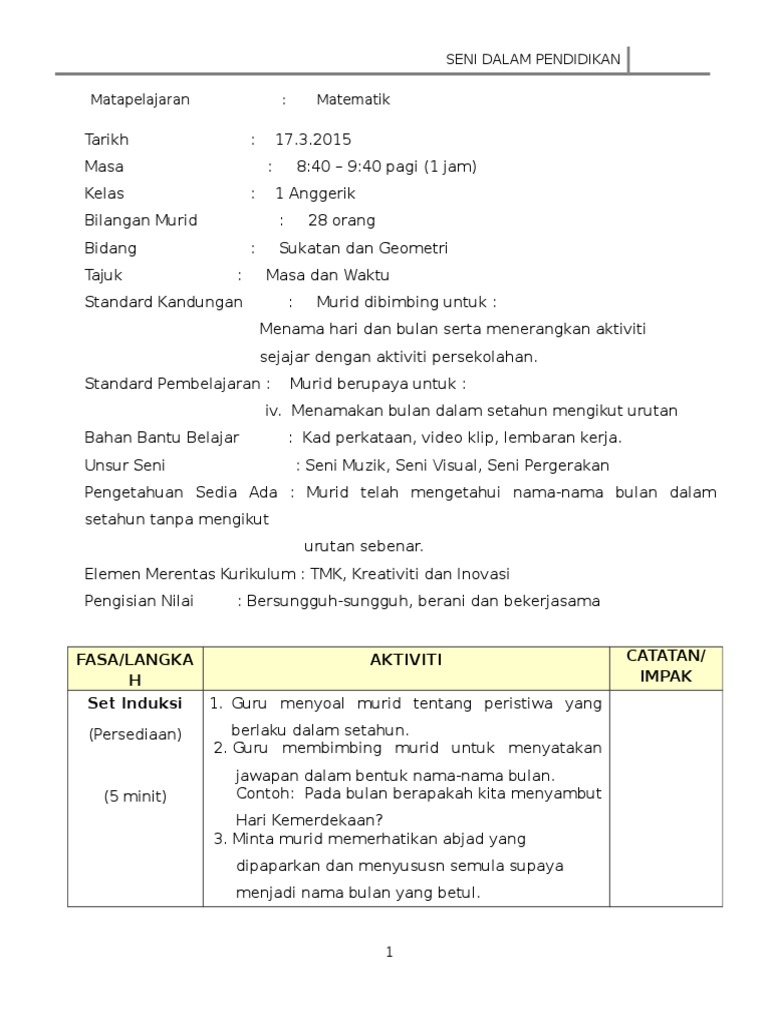 SENI DALAM PENDIDIKAN

Matapelajaran : Matematik

Tarikh : 17.3.2015
Masa : 8:40 – 9:40 pagi (1 jam)
Kelas : 1 Anggerik
Bilangan Murid : 28 orang
Bidang : Sukatan dan Geometri
Tajuk : Masa dan Waktu
Standard Kandungan : Murid dibimbing untuk :
Menama hari dan bulan serta menerangkan aktiviti sejajar dengan aktiviti persekolahan.
Standard Pembelajaran : Murid berupaya untuk :
iv. Menamakan bulan dalam setahun mengikut urutan
Bahan Bantu Belajar : Kad perkataan, video klip, lembaran kerja.
Unsur Seni : Seni Muzik, Seni Visual, Seni Pergerakan
Pengetahuan Sedia Ada : Murid telah mengetahui nama-nama bulan dalam setahun tanpa mengikut
urutan sebenar.
Elemen Merentas Kurikulum : TMK, Kreativiti dan Inovasi
Pengisian Nilai : Bersungguh-sungguh, berani dan bekerjasama

| FASA/LANGKAH | AKTIVITI | CATATAN/ IMPAK |
|---|---|---|
| Set Induksi (Persediaan) (5 minit) | 1. Guru menyoal murid tentang peristiwa yang berlaku dalam setahun. 2. Guru membimbing murid untuk menyatakan jawapan dalam bentuk nama-nama bulan. Contoh: Pada bulan berapakah kita menyambut Hari Kemerdekaan? 3. Minta murid memerhatikan abjad yang dipaparkan dan menyususn semula supaya menjadi nama bulan yang betul. | |

1